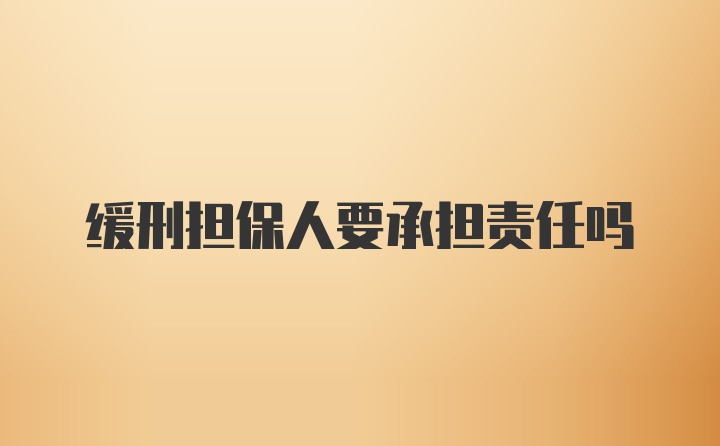 缓刑担保人要承担责任吗